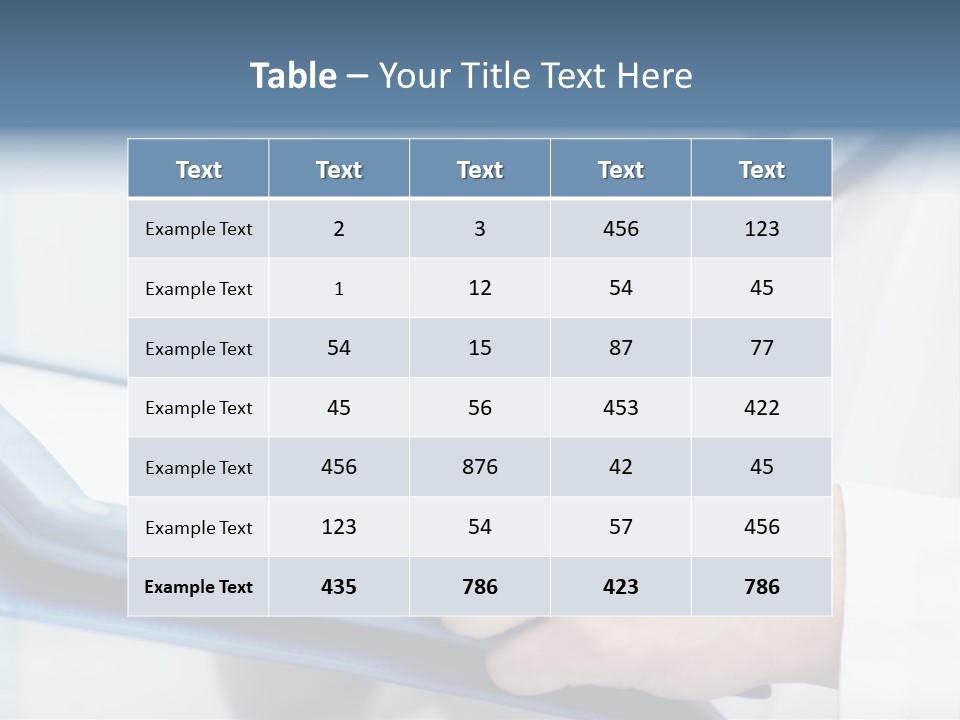 Table – Your Title Text Here

| Text | Text | Text | Text | Text |
|---|---|---|---|---|
| Example Text | 2 | 3 | 456 | 123 |
| Example Text | 1 | 12 | 54 | 45 |
| Example Text | 54 | 15 | 87 | 77 |
| Example Text | 45 | 56 | 453 | 422 |
| Example Text | 456 | 876 | 42 | 45 |
| Example Text | 123 | 54 | 57 | 456 |
| Example Text | 435 | 786 | 423 | 786 |